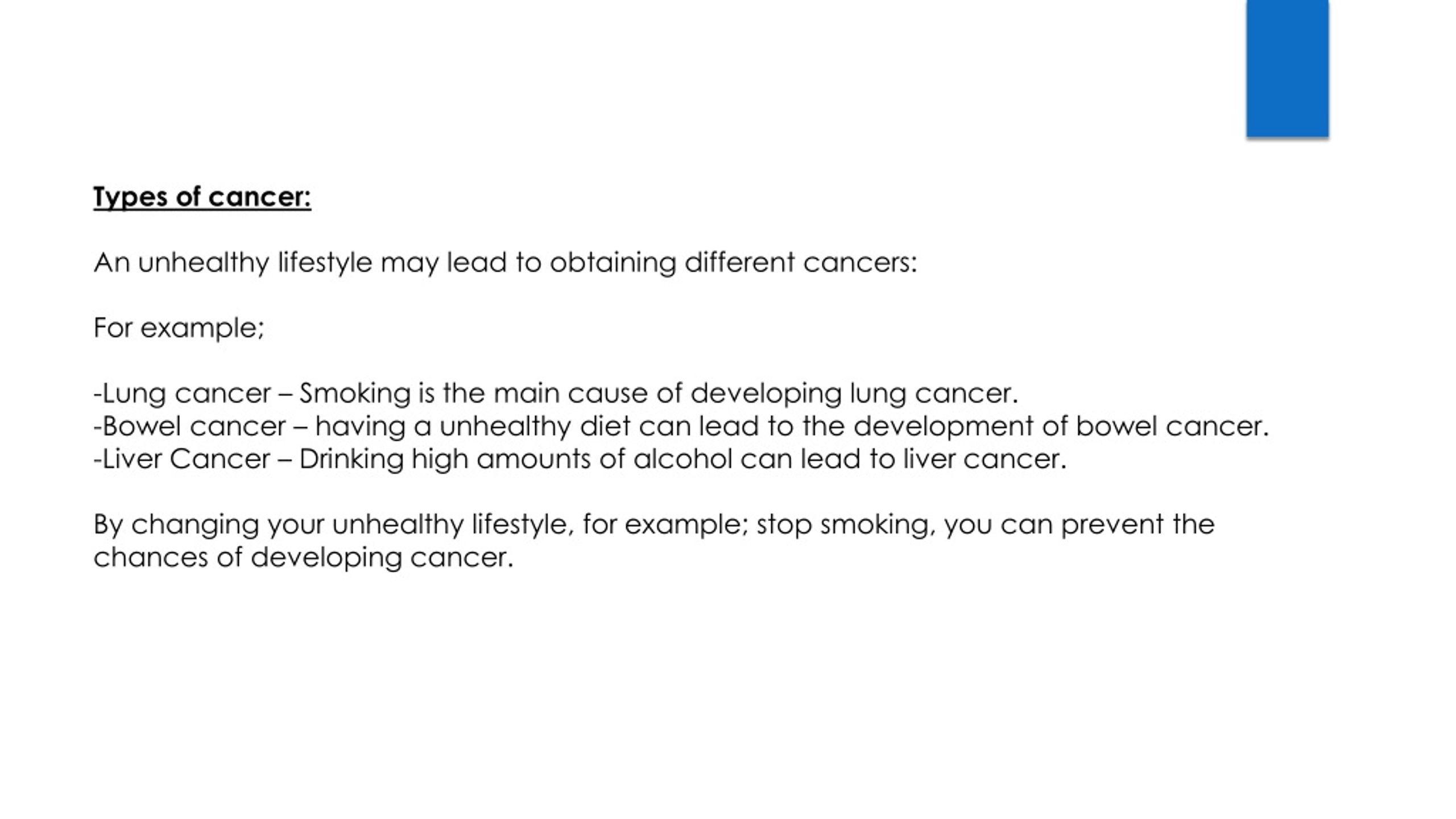 Types of cancer:

An unhealthy lifestyle may lead to obtaining different cancers:

For example;

-Lung cancer – Smoking is the main cause of developing lung cancer.
-Bowel cancer – having a unhealthy diet can lead to the development of bowel cancer.
-Liver Cancer – Drinking high amounts of alcohol can lead to liver cancer.

By changing your unhealthy lifestyle, for example; stop smoking, you can prevent the chances of developing cancer.